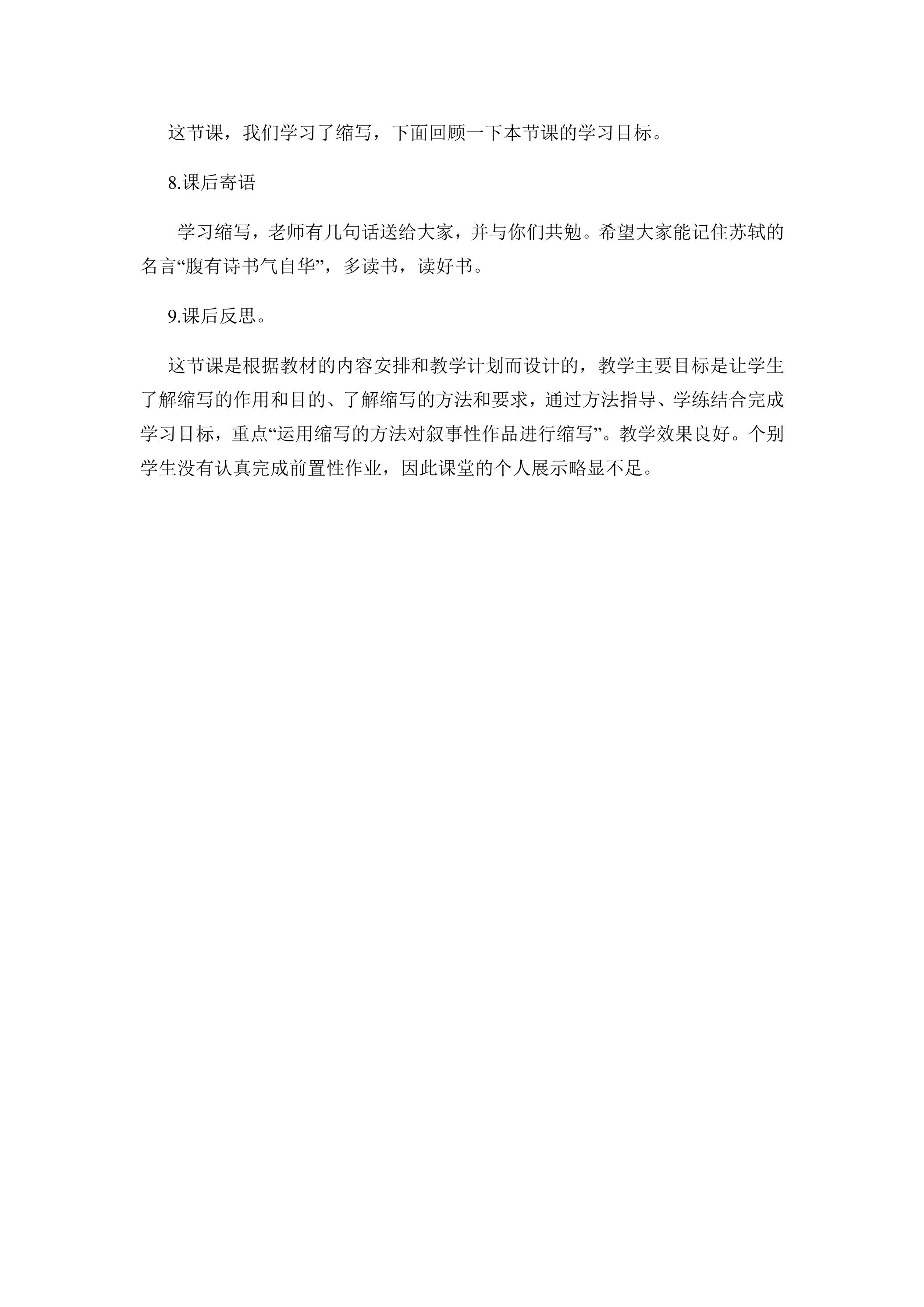 这节课，我们学习了缩写，下面回顾一下本节课的学习目标。

8.课后寄语

学习缩写，老师有几句话送给大家，并与你们共勉。希望大家能记住苏轼的名言“腹有诗书气自华”，多读书，读好书。

9.课后反思。

这节课是根据教材的内容安排和教学计划而设计的，教学主要目标是让学生了解缩写的作用和目的、了解缩写的方法和要求，通过方法指导、学练结合完成学习目标，重点“运用缩写的方法对叙事性作品进行缩写”。教学效果良好。个别学生没有认真完成前置性作业，因此课堂的个人展示略显不足。